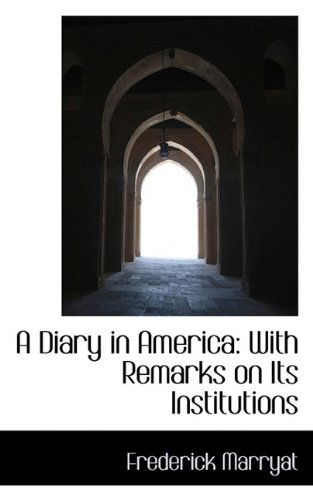 A Diary in America: With Remarks on Its Institutions

Frederick Marryat